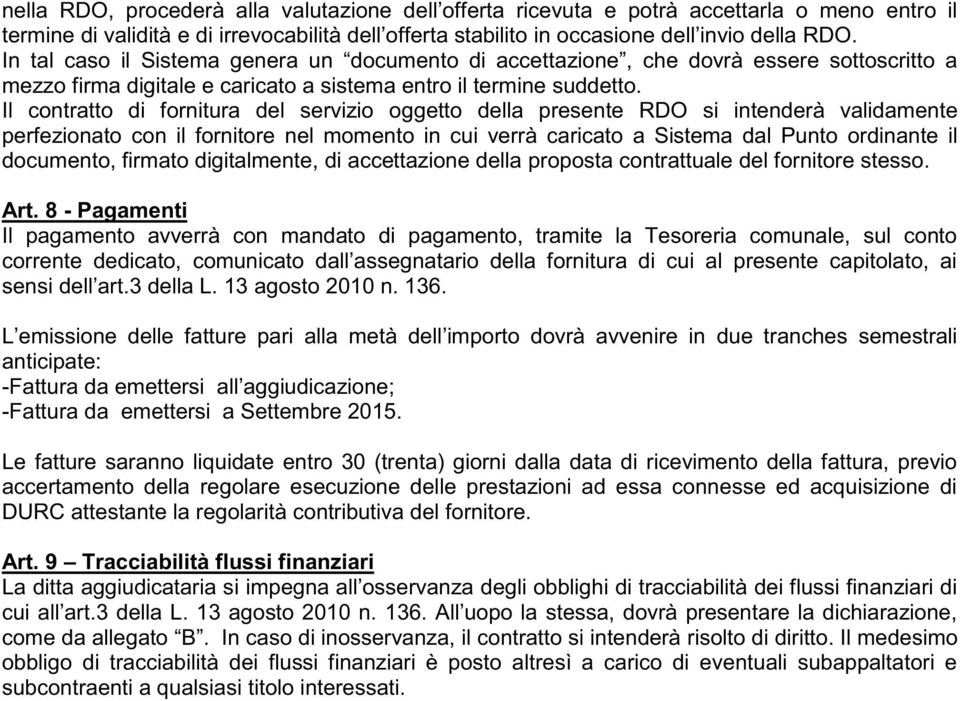 nella RDO, procederà alla valutazione dell’offerta ricevuta e potrà accettarla o meno entro il termine di validità e di irrevocabilità dell’offerta stabilito in occasione dell’invio della RDO. In tal caso il Sistema genera un “documento di accettazione”, che dovrà essere sottoscritto a mezzo firma digitale e caricato a sistema entro il termine suddetto.
Il contratto di fornitura del servizio oggetto della presente RDO si intenderà validamente perfezionato con il fornitore nel momento in cui verrà caricato a Sistema dal Punto ordinante il documento, firmato digitalmente, di accettazione della proposta contrattuale del fornitore stesso.

Art. 8 - Pagamenti
Il pagamento avverrà con mandato di pagamento, tramite la Tesoreria comunale, sul conto corrente dedicato, comunicato dall’assegnatario della fornitura di cui al presente capitolato, ai sensi dell’art.3 della L. 13 agosto 2010 n. 136.

L’emissione delle fatture pari alla metà dell’importo dovrà avvenire in due tranches semestrali anticipate:
-Fattura da emettersi all’aggiudicazione;
-Fattura da emettersi a Settembre 2015.

Le fatture saranno liquidate entro 30 (trenta) giorni dalla data di ricevimento della fattura, previo accertamento della regolare esecuzione delle prestazioni ad essa connesse ed acquisizione di DURC attestante la regolarità contributiva del fornitore.

Art. 9 – Tracciabilità flussi finanziari
La ditta aggiudicataria si impegna all’osservanza degli obblighi di tracciabilità dei flussi finanziari di cui all’art.3 della L. 13 agosto 2010 n. 136. All’uopo la stessa, dovrà presentare la dichiarazione, come da allegato “B”. In caso di inosservanza, il contratto si intenderà risolto di diritto. Il medesimo obbligo di tracciabilità dei flussi finanziari è posto altresì a carico di eventuali subappaltatori e subcontraenti a qualsiasi titolo interessati.